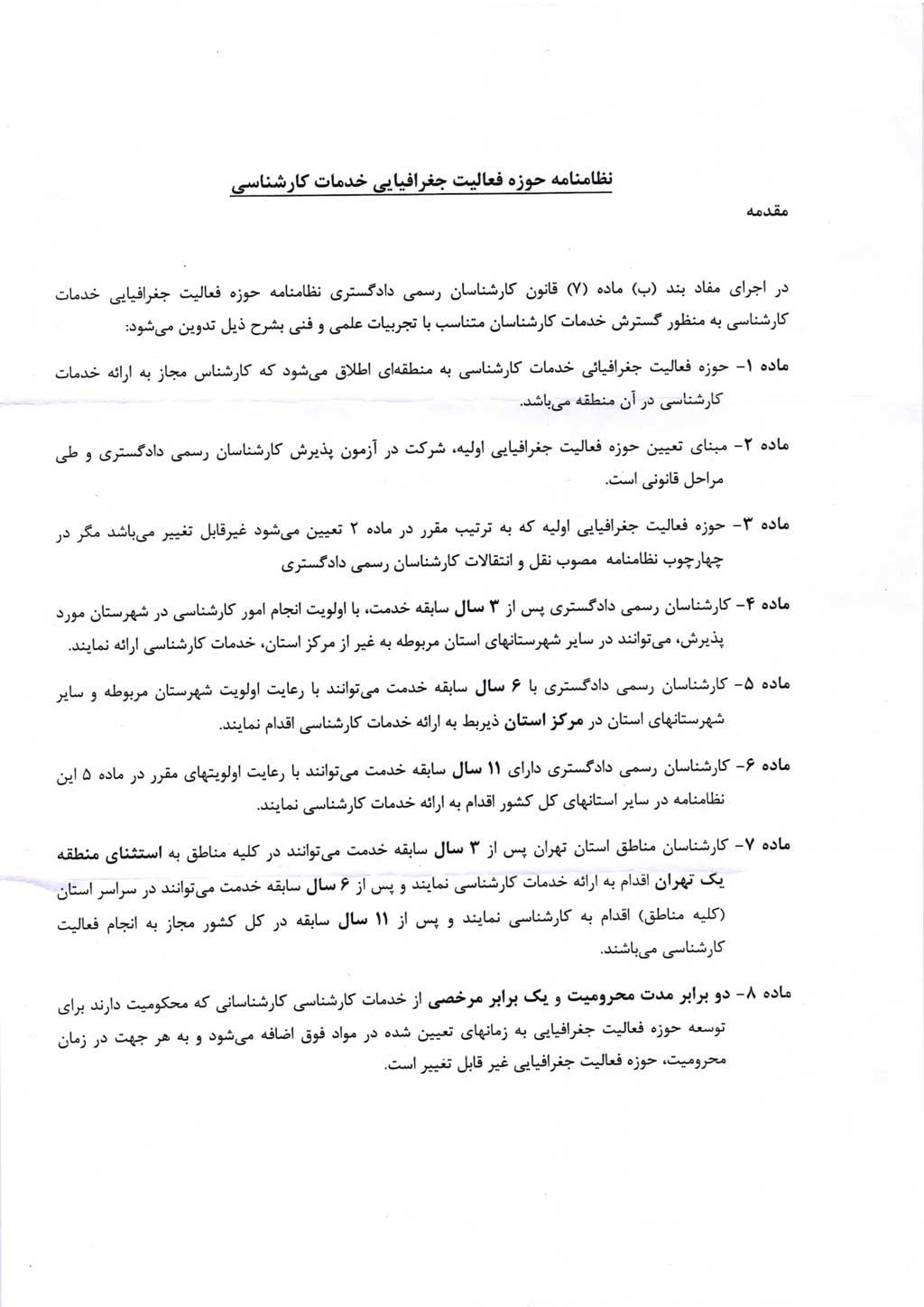 نظامنامه حوزه فعالیت جغرافیایی خدمات کارشناسی

مقدمه

در اجرای مفاد بند (ب) ماده (۷) قانون کارشناسان رسمی دادگستری نظامنامه حوزه فعالیت جغرافیایی خدمات کارشناسی به منظور گسترش خدمات کارشناسان متناسب با تجربیات علمی و فنی بشرح ذیل تدوین می‌شود:

ماده ۱- حوزه فعالیت جغرافیائی خدمات کارشناسی به منطقه‌ای اطلاق می‌شود که کارشناس مجاز به ارائه خدمات کارشناسی در آن منطقه می‌باشد.

ماده ۲- مبنای تعیین حوزه فعالیت جغرافیایی اولیه، شرکت در آزمون پذیرش کارشناسان رسمی دادگستری و طی مراحل قانونی است.

ماده ۳- حوزه فعالیت جغرافیایی اولیه که به ترتیب مقرر در ماده ۲ تعیین می‌شود غیرقابل تغییر می‌باشد مگر در چهارچوب نظامنامه مصوب نقل و انتقالات کارشناسان رسمی دادگستری

ماده ۴- کارشناسان رسمی دادگستری پس از ۳ سال سابقه خدمت، با اولویت انجام امور کارشناسی در شهرستان مورد پذیرش، می‌توانند در سایر شهرستانهای استان مربوطه به غیر از مرکز استان، خدمات کارشناسی ارائه نمایند.

ماده ۵- کارشناسان رسمی دادگستری با ۶ سال سابقه خدمت می‌توانند با رعایت اولویت شهرستان مربوطه و سایر شهرستانهای استان در مرکز استان ذیربط به ارائه خدمات کارشناسی اقدام نمایند.

ماده ۶- کارشناسان رسمی دادگستری دارای ۱۱ سال سابقه خدمت می‌توانند با رعایت اولویتهای مقرر در ماده ۵ این نظامنامه در سایر استانهای کل کشور اقدام به ارائه خدمات کارشناسی نمایند.

ماده ۷- کارشناسان مناطق استان تهران پس از ۳ سال سابقه خدمت می‌توانند در کلیه مناطق به استثنای منطقه یک تهران اقدام به ارائه خدمات کارشناسی نمایند و پس از ۶ سال سابقه خدمت می‌توانند در سراسر استان (کلیه مناطق) اقدام به کارشناسی نمایند و پس از ۱۱ سال سابقه در کل کشور مجاز به انجام فعالیت کارشناسی می‌باشند.

ماده ۸- دو برابر مدت محرومیت و یک برابر مرخصی از خدمات کارشناسی کارشناسانی که محکومیت دارند برای توسعه حوزه فعالیت جغرافیایی به زمانهای تعیین شده در مواد فوق اضافه می‌شود و به هر جهت در زمان محرومیت، حوزه فعالیت جغرافیایی غیر قابل تغییر است.